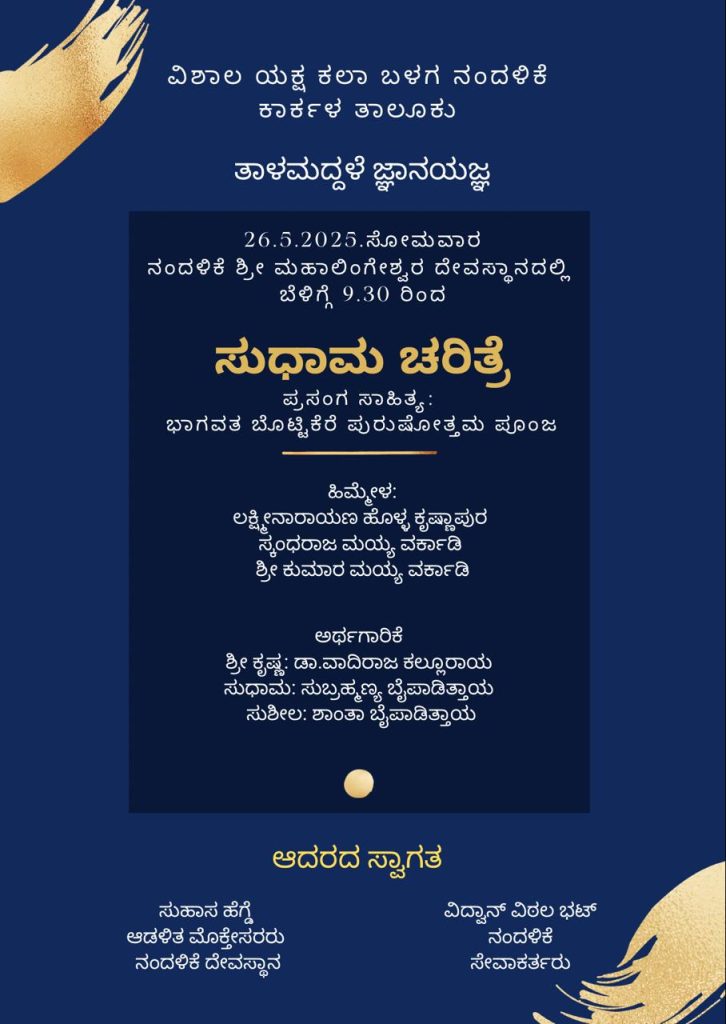 ವಿಶಾಲ ಯಕ್ಷ ಕಲಾ ಬಳಗ ನಂದಳಿಕೆ
ಕಾರ್ಕಳ ತಾಲೂಕು

ತಾಳಮದ್ದಳೆ ಜ್ಞಾನಯಜ್ಞ

26.5.2025.ಸೋಮವಾರ
ನಂದಳಿಕೆ ಶ್ರೀ ಮಹಾಲಿಂಗೇಶ್ವರ ದೇವಸ್ಥಾನದಲ್ಲಿ
ಬೆಳಿಗ್ಗೆ 9.30 ರಿಂದ

ಸುಧಾಮ ಚರಿತ್ರೆ

ಪ್ರಸಂಗ ಸಾಹಿತ್ಯ:
ಭಾಗವತ ಬೊಟ್ಟಿಕೆರೆ ಪುರುಷೋತ್ತಮ ಪೂಂಜ

ಹಿಮ್ಮೇಳ:
ಲಕ್ಷ್ಮೀನಾರಾಯಣ ಹೊಳ್ಳ ಕೃಷ್ಣಾಪುರ
ಸ್ಕಂಧರಾಜ ಮಯ್ಯ ವರ್ಕಾಡಿ
ಶ್ರೀ ಕುಮಾರ ಮಯ್ಯ ವರ್ಕಾಡಿ

ಅರ್ಥಗಾರಿಕೆ
ಶ್ರೀ ಕೃಷ್ಣ: ಡಾ.ವಾದಿರಾಜ ಕಲ್ಲೂರಾಯ
ಸುಧಾಮ: ಸುಬ್ರಹ್ಮಣ್ಯ ಬೈಪಾಡಿತ್ತಾಯ
ಸುಶೀಲ: ಶಾಂತಾ ಬೈಪಾಡಿತ್ತಾಯ

ಆದರದ ಸ್ವಾಗತ

ಸುಹಾಸ ಹೆಗ್ಡೆ
ಆಡಳಿತ ಮೊಕ್ತೇಸರರು
ನಂದಳಿಕೆ ದೇವಸ್ಥಾನ

ವಿದ್ವಾನ್ ವಿಠಲ ಭಟ್
ನಂದಳಿಕೆ
ಸೇವಾಕರ್ತರು